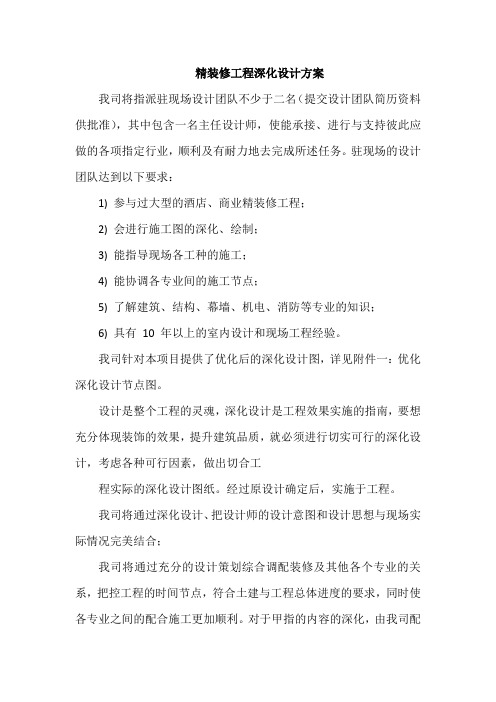 精装修工程深化设计方案

我司将指派驻现场设计团队不少于二名（提交设计团队简历资料供批准），其中包含一名主任设计师，使能承接、进行与支持彼此应做的各项指定行业，顺利及有耐力地去完成所述任务。驻现场的设计团队达到以下要求：

1) 参与过大型的酒店、商业精装修工程；

2) 会进行施工图的深化、绘制；

3) 能指导现场各工种的施工；

4) 能协调各专业间的施工节点；

5) 了解建筑、结构、幕墙、机电、消防等专业的知识；

6) 具有 10 年以上的室内设计和现场工程经验。

我司针对本项目提供了优化后的深化设计图，详见附件一：优化深化设计节点图。

设计是整个工程的灵魂，深化设计是工程效果实施的指南，要想充分体现装饰的效果，提升建筑品质，就必须进行切实可行的深化设计，考虑各种可行因素，做出切合工

程实际的深化设计图纸。经过原设计确定后，实施于工程。

我司将通过深化设计、把设计师的设计意图和设计思想与现场实际情况完美结合：

我司将通过充分的设计策划综合调配装修及其他各个专业的关系，把控工程的时间节点，符合土建与工程总体进度的要求，同时使各专业之间的配合施工更加顺利。对于甲指的内容的深化，由我司配